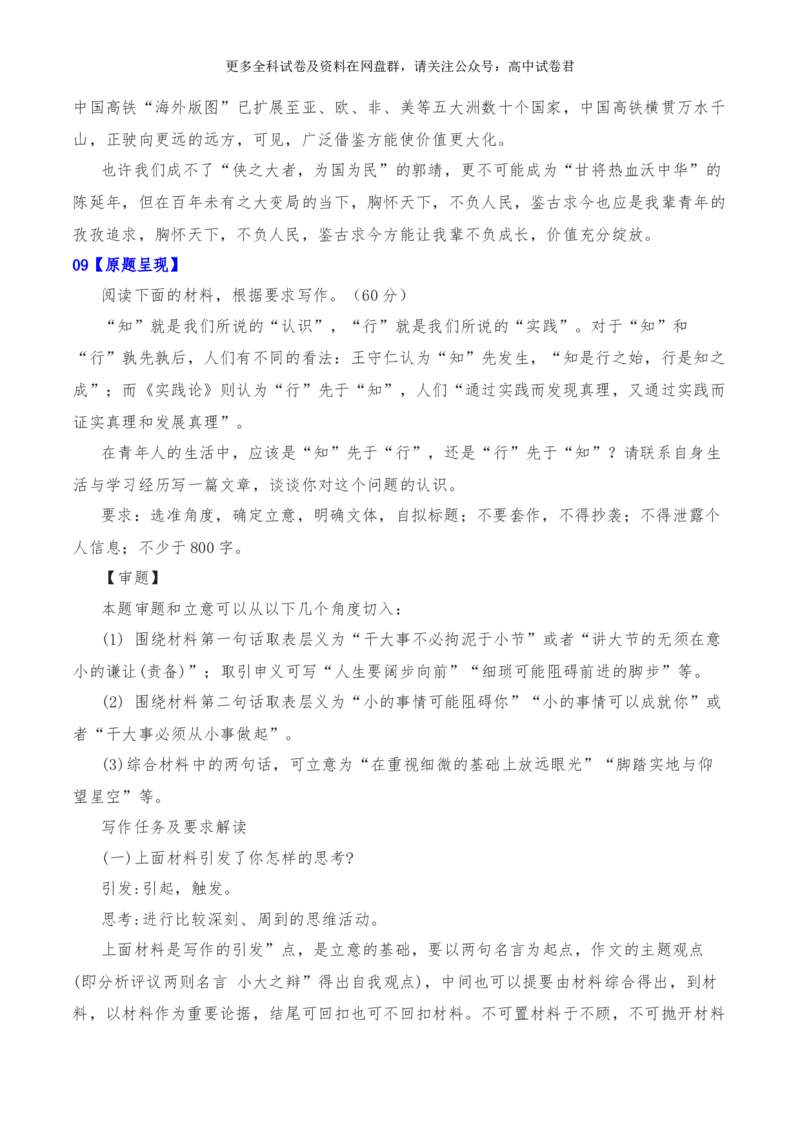 更多全科试卷及资料在网盘群，请关注公众号：高中试卷君

中国高铁“海外版图”已扩展至亚、欧、非、美等五大洲数十个国家，中国高铁横贯万水千山，正驶向更远的远方，可见，广泛借鉴方能使价值更大化。

也许我们成不了“侠之大者，为国为民”的郭靖，更不可能成为“甘将热血沃中华”的陈延年，但在百年未有之大变局的当下，胸怀天下，不负人民，鉴古求今也应是我辈青年的孜孜追求，胸怀天下，不负人民，鉴古求今方能让我辈不负成长，价值充分绽放。

09【原题呈现】

阅读下面的材料，根据要求写作。（60分）

“知”就是我们所说的“认识”，“行”就是我们所说的“实践”。对于“知”和“行”孰先孰后，人们有不同的看法：王守仁认为“知”先发生，“知是行之始，行是知之成”；而《实践论》则认为“行”先于“知”，人们“通过实践而发现真理，又通过实践而证实真理和发展真理”。

在青年人的生活中，应该是“知”先于“行”，还是“行”先于“知”？请联系自身生活与学习经历写一篇文章，谈谈你对这个问题的认识。

要求：选准角度，确定立意，明确文体，自拟标题；不要套作，不得抄袭；不得泄露个人信息；不少于800字。

【审题】

本题审题和立意可以从以下几个角度切入：

(1) 围绕材料第一句话取表层义为“干大事不必拘泥于小节”或者“讲大节的无须在意小的谦让(责备)”；取引申义可写“人生要阔步向前”“细琐可能阻碍前进的脚步”等。

(2) 围绕材料第二句话取表层义为“小的事情可能阻碍你”“小的事情可以成就你”或者“干大事必须从小事做起”。

(3)综合材料中的两句话，可立意为“在重视细微的基础上放远眼光”“脚踏实地与仰望星空”等。

写作任务及要求解读

(一)上面材料引发了你怎样的思考?

引发:引起，触发。

思考:进行比较深刻、周到的思维活动。

上面材料是写作的引发”点，是立意的基础，要以两句名言为起点，作文的主题观点(即分析评议两则名言 小大之辩”得出自我观点)，中间也可以提要由材料综合得出，到材料，以材料作为重要论据，结尾可回扣也可不回扣材料。不可置材料于不顾，不可抛开材料